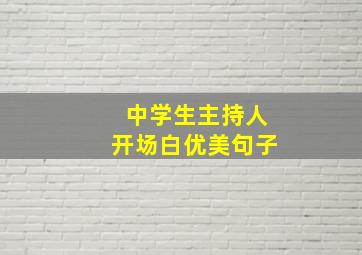 中学生主持人
开场白优美句子